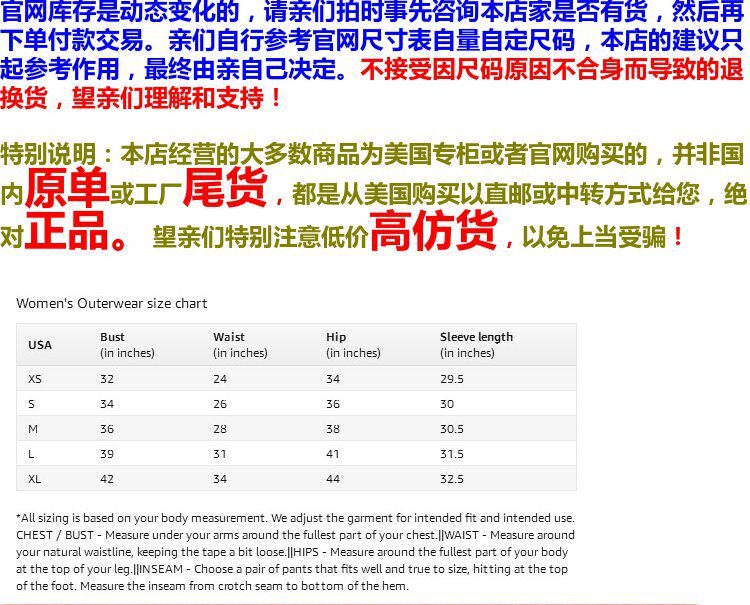 官网库存是动态变化的，请亲们拍时事先咨询本店家是否有货，然后再下单付款交易。亲们自行参考官网尺寸表自量自定尺码，本店的建议只起参考作用，最终由亲自己决定。不接受因尺码原因不合身而导致的退换货，望亲们理解和支持！

特别说明：本店经营的大多数商品为美国专柜或者官网购买的，并非国内原单或工厂尾货，都是从美国购买以直邮或中转方式给您，绝对正品。 望亲们特别注意低价高仿货，以免上当受骗！

Women's Outerwear size chart

| USA | Bust (in inches) | Waist (in inches) | Hip (in inches) | Sleeve length (in inches) |
|---|---|---|---|---|
| XS | 32 | 24 | 34 | 29.5 |
| S | 34 | 26 | 36 | 30 |
| M | 36 | 28 | 38 | 30.5 |
| L | 39 | 31 | 41 | 31.5 |
| XL | 42 | 34 | 44 | 32.5 |

*All sizing is based on your body measurement. We adjust the garment for intended fit and intended use. CHEST / BUST - Measure under your arms around the fullest part of your chest.||WAIST - Measure around your natural waistline, keeping the tape a bit loose.||HIPS - Measure around the fullest part of your body at the top of your leg.||INSEAM - Choose a pair of pants that fits well and true to size, hitting at the top of the foot. Measure the inseam from crotch seam to bottom of the hem.